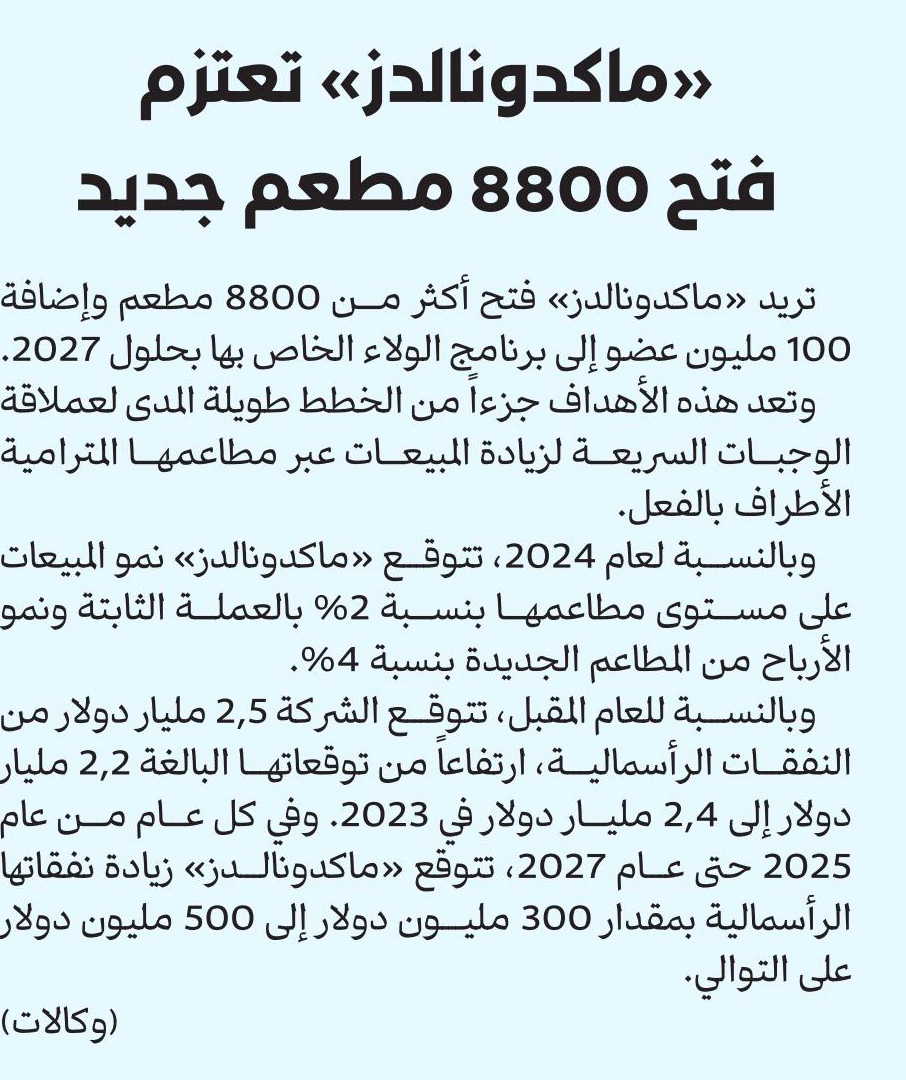 «ماكدونالدز» تعتزم فتح 8800 مطعم جديد

تريد «ماكدونالدز» فتح أكثر من 8800 مطعم وإضافة 100 مليون عضو إلى برنامج الولاء الخاص بها بحلول 2027.
وتعد هذه الأهداف جزءاً من الخطط طويلة المدى لعملاقة الوجبات السريعة لزيادة المبيعات عبر مطاعمها المترامية الأطراف بالفعل.
وبالنسبة لعام 2024، تتوقع «ماكدونالدز» نمو المبيعات على مستوى مطاعمها بنسبة 2% بالعملة الثابتة ونمو الأرباح من المطاعم الجديدة بنسبة 4%.
وبالنسبة للعام المقبل، تتوقع الشركة 2,5 مليار دولار من النفقات الرأسمالية، ارتفاعاً من توقعاتها البالغة 2,2 مليار دولار إلى 2,4 مليار دولار في 2023. وفي كل عام من عام 2025 حتى عام 2027، تتوقع «ماكدونالدز» زيادة نفقاتها الرأسمالية بمقدار 300 مليون دولار إلى 500 مليون دولار على التوالي.
(وكالات)